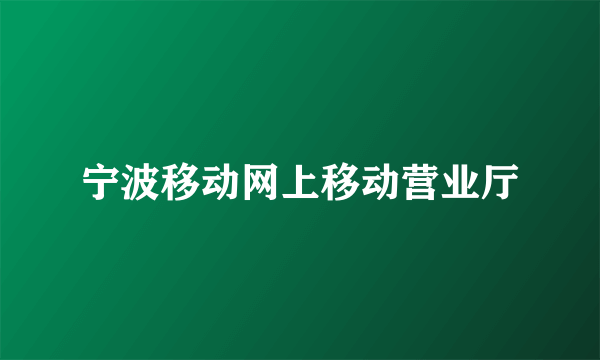 宁波移动网上移动营业厅